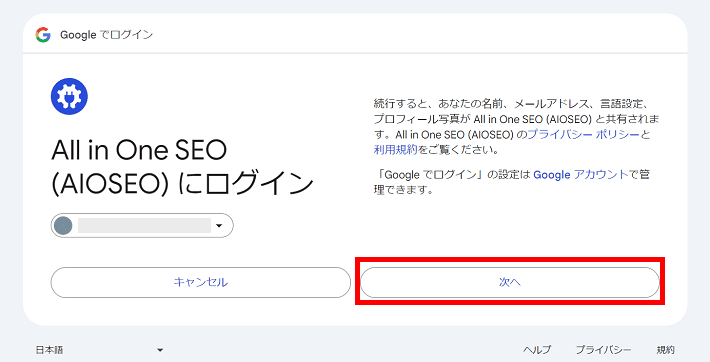 Google でログイン

All in One SEO (AIOSEO) にログイン

続行すると、あなたの名前、メールアドレス、言語設定、プロフィール写真が All in One SEO (AIOSEO) と共有されます。All in One SEO (AIOSEO) のプライバシー ポリシーと利用規約をご覧ください。

「Google でログイン」の設定は Google アカウントで管理できます。

キャンセル

次へ

日本語

ヘルプ　プライバシー　規約